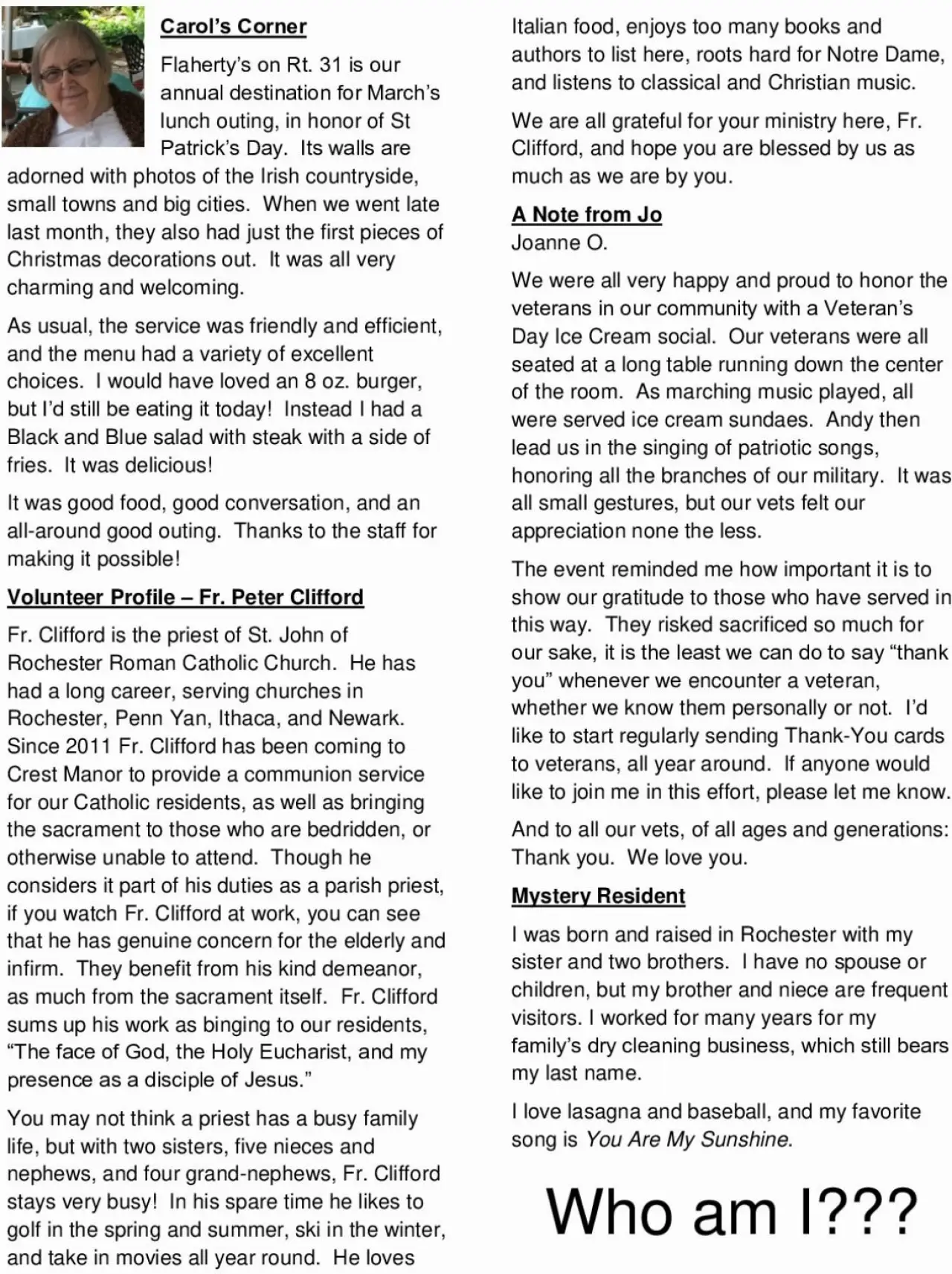 Carol's Corner

Flaherty's on Rt. 31 is our annual destination for March's lunch outing, in honor of St Patrick's Day. Its walls are adorned with photos of the Irish countryside, small towns and big cities. When we went late last month, they also had just the first pieces of Christmas decorations out. It was all very charming and welcoming.

As usual, the service was friendly and efficient, and the menu had a variety of excellent choices. I would have loved an 8 oz. burger, but I'd still be eating it today! Instead I had a Black and Blue salad with steak with a side of fries. It was delicious!

It was good food, good conversation, and an all-around good outing. Thanks to the staff for making it possible!

Volunteer Profile – Fr. Peter Clifford

Fr. Clifford is the priest of St. John of Rochester Roman Catholic Church. He has had a long career, serving churches in Rochester, Penn Yan, Ithaca, and Newark. Since 2011 Fr. Clifford has been coming to Crest Manor to provide a communion service for our Catholic residents, as well as bringing the sacrament to those who are bedridden, or otherwise unable to attend. Though he considers it part of his duties as a parish priest, if you watch Fr. Clifford at work, you can see that he has genuine concern for the elderly and infirm. They benefit from his kind demeanor, as much from the sacrament itself. Fr. Clifford sums up his work as binging to our residents, "The face of God, the Holy Eucharist, and my presence as a disciple of Jesus."

You may not think a priest has a busy family life, but with two sisters, five nieces and nephews, and four grand-nephews, Fr. Clifford stays very busy! In his spare time he likes to golf in the spring and summer, ski in the winter, and take in movies all year round. He loves Italian food, enjoys too many books and authors to list here, roots hard for Notre Dame, and listens to classical and Christian music.

We are all grateful for your ministry here, Fr. Clifford, and hope you are blessed by us as much as we are by you.

A Note from Jo
Joanne O.

We were all very happy and proud to honor the veterans in our community with a Veteran's Day Ice Cream social. Our veterans were all seated at a long table running down the center of the room. As marching music played, all were served ice cream sundaes. Andy then lead us in the singing of patriotic songs, honoring all the branches of our military. It was all small gestures, but our vets felt our appreciation none the less.

The event reminded me how important it is to show our gratitude to those who have served in this way. They risked sacrificed so much for our sake, it is the least we can do to say "thank you" whenever we encounter a veteran, whether we know them personally or not. I'd like to start regularly sending Thank-You cards to veterans, all year around. If anyone would like to join me in this effort, please let me know.

And to all our vets, of all ages and generations: Thank you. We love you.

Mystery Resident

I was born and raised in Rochester with my sister and two brothers. I have no spouse or children, but my brother and niece are frequent visitors. I worked for many years for my family's dry cleaning business, which still bears my last name.

I love lasagna and baseball, and my favorite song is You Are My Sunshine.

Who am I???